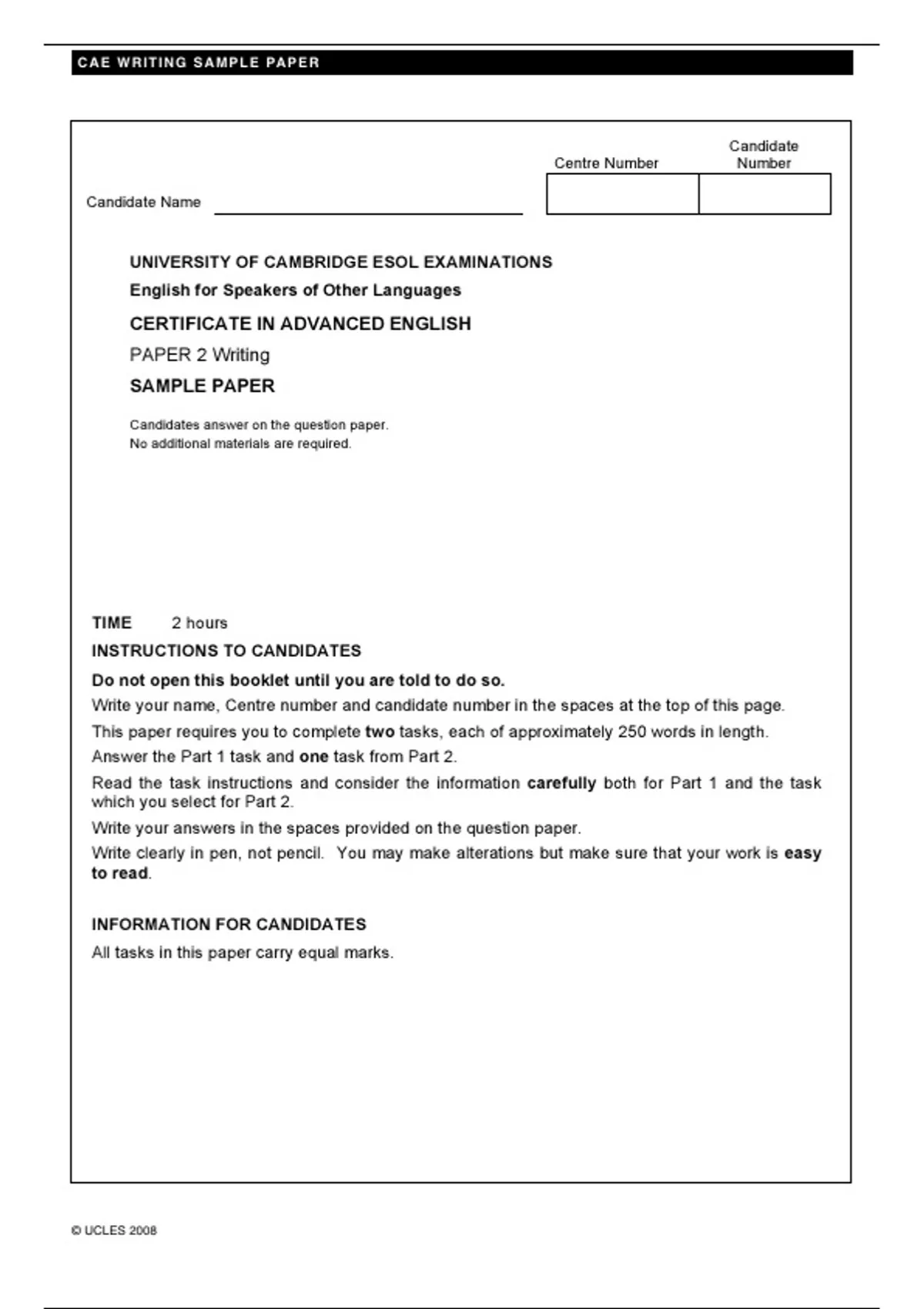 CAE WRITING SAMPLE PAPER

Candidate Name

Centre Number

Candidate Number

UNIVERSITY OF CAMBRIDGE ESOL EXAMINATIONS
English for Speakers of Other Languages

CERTIFICATE IN ADVANCED ENGLISH

PAPER 2 Writing

SAMPLE PAPER

Candidates answer on the question paper.
No additional materials are required.

TIME 2 hours

INSTRUCTIONS TO CANDIDATES

Do not open this booklet until you are told to do so.

Write your name, Centre number and candidate number in the spaces at the top of this page.

This paper requires you to complete two tasks, each of approximately 250 words in length.

Answer the Part 1 task and one task from Part 2.

Read the task instructions and consider the information carefully both for Part 1 and the task which you select for Part 2.

Write your answers in the spaces provided on the question paper.

Write clearly in pen, not pencil. You may make alterations but make sure that your work is easy to read.

INFORMATION FOR CANDIDATES

All tasks in this paper carry equal marks.

© UCLES 2008